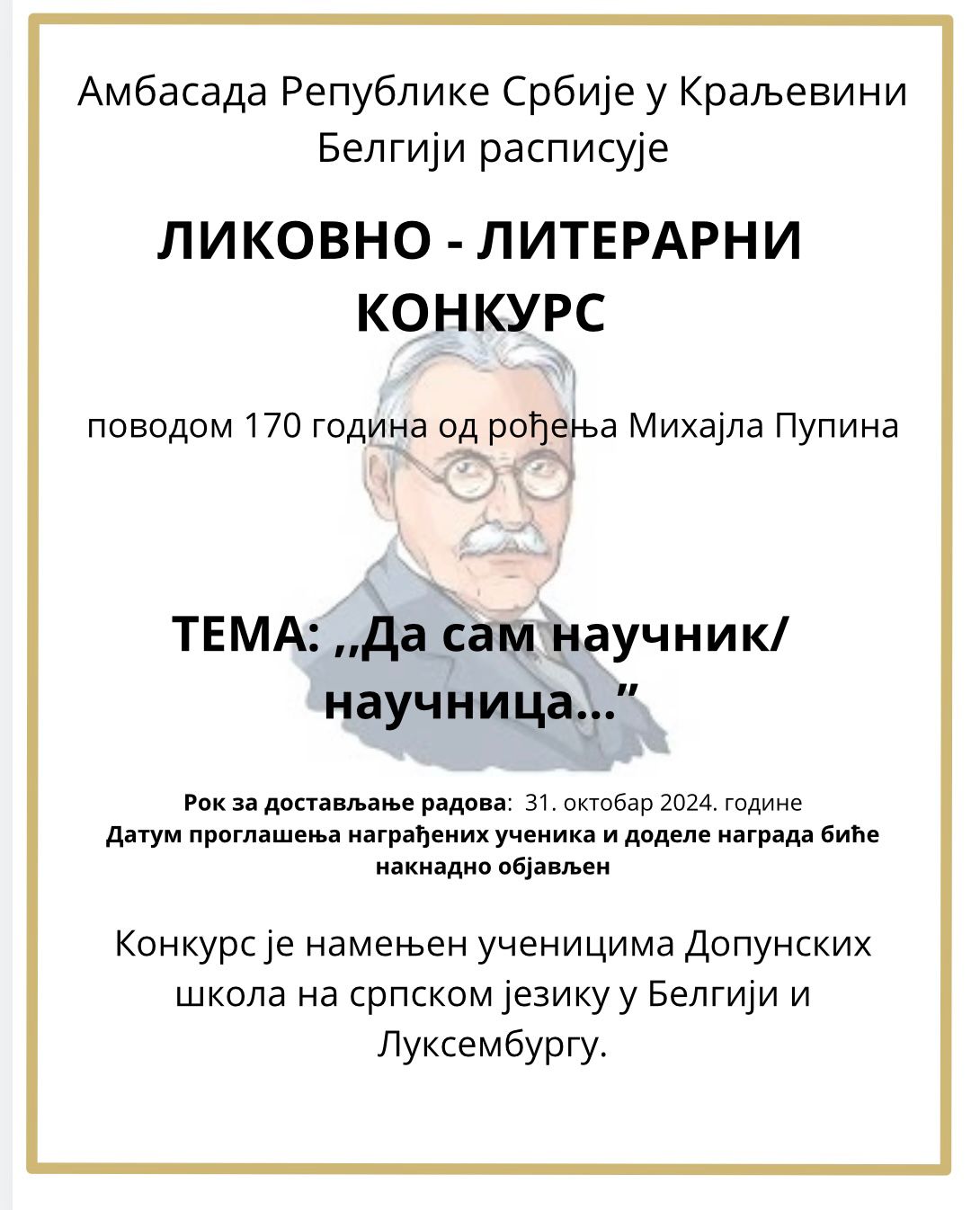 Амбасада Републике Србије у Краљевини Белгији расписује

ЛИКОВНО - ЛИТЕРАРНИ КОНКУРС

поводом 170 година од рођења Михајла Пупина

ТЕМА: ,,Да сам научник/ научница...”

Рок за достављање радова: 31. октобар 2024. године
Датум проглашења награђених ученика и доделе награда биће накнадно објављен

Конкурс је намењен ученицима Допунских школа на српском језику у Белгији и Луксембургу.